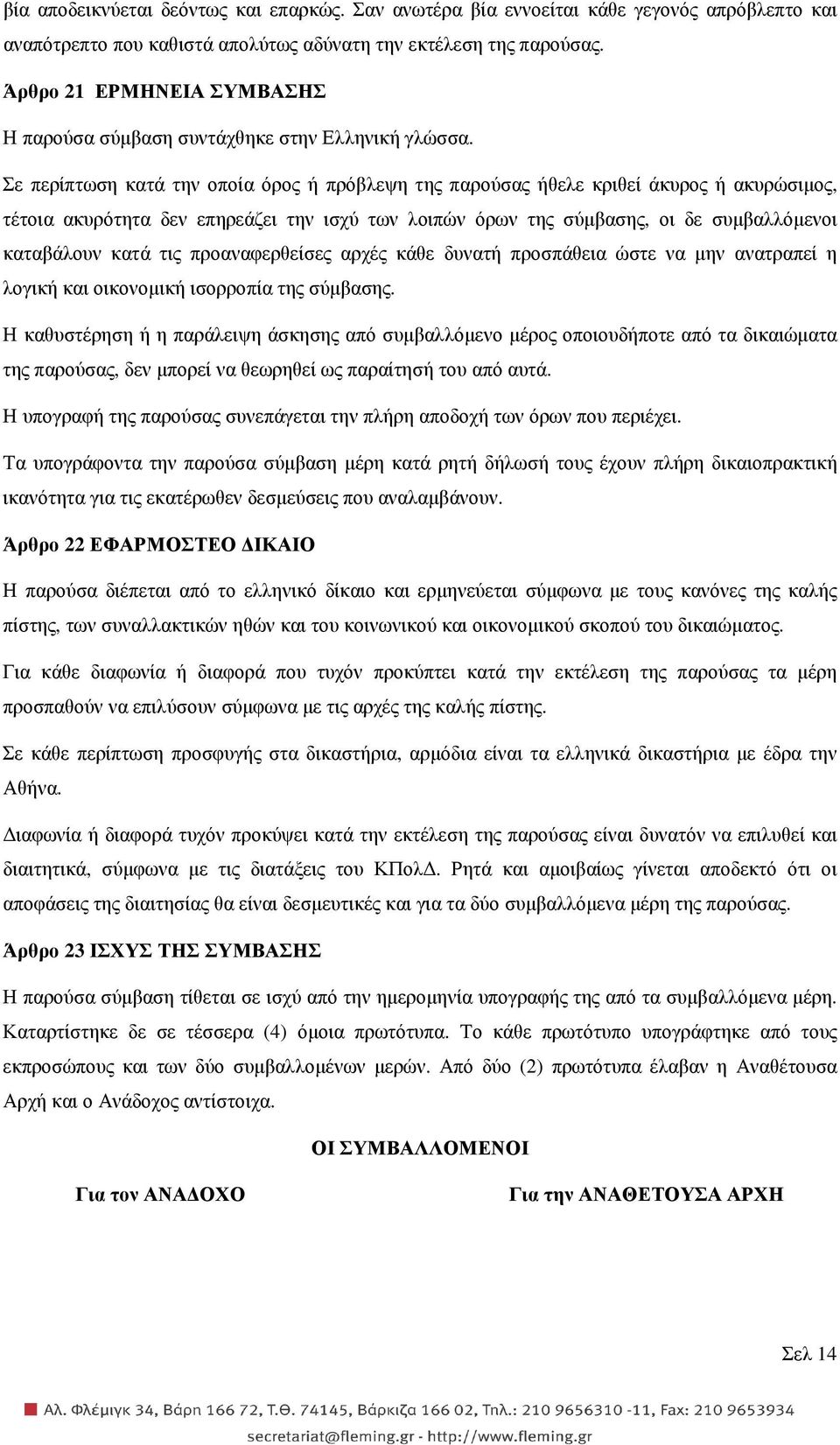 βία αποδεικνύεται δεόντως και επαρκώς. Σαν ανωτέρα βία εννοείται κάθε γεγονός απρόβλεπτο και αναπότρεπτο που καθιστά απολύτως αδύνατη την εκτέλεση της παρούσας.

Άρθρο 21 ΕΡΜΗΝΕΙΑ ΣΥΜΒΑΣΗΣ

Η παρούσα σύμβαση συντάχθηκε στην Ελληνική γλώσσα.

Σε περίπτωση κατά την οποία όρος ή πρόβλεψη της παρούσας ήθελε κριθεί άκυρος ή ακυρώσιμος, τέτοια ακυρότητα δεν επηρεάζει την ισχύ των λοιπών όρων της σύμβασης, οι δε συμβαλλόμενοι καταβάλουν κατά τις προαναφερθείσες αρχές κάθε δυνατή προσπάθεια ώστε να μην ανατραπεί η λογική και οικονομική ισορροπία της σύμβασης.

Η καθυστέρηση ή η παράλειψη άσκησης από συμβαλλόμενο μέρος οποιουδήποτε από τα δικαιώματα της παρούσας, δεν μπορεί να θεωρηθεί ως παραίτησή του από αυτά.

Η υπογραφή της παρούσας συνεπάγεται την πλήρη αποδοχή των όρων που περιέχει.

Τα υπογράφοντα την παρούσα σύμβαση μέρη κατά ρητή δήλωσή τους έχουν πλήρη δικαιοπρακτική ικανότητα για τις εκατέρωθεν δεσμεύσεις που αναλαμβάνουν.

Άρθρο 22 ΕΦΑΡΜΟΣΤΕΟ ΔΙΚΑΙΟ

Η παρούσα διέπεται από το ελληνικό δίκαιο και ερμηνεύεται σύμφωνα με τους κανόνες της καλής πίστης, των συναλλακτικών ηθών και του κοινωνικού και οικονομικού σκοπού του δικαιώματος.

Για κάθε διαφωνία ή διαφορά που τυχόν προκύπτει κατά την εκτέλεση της παρούσας τα μέρη προσπαθούν να επιλύσουν σύμφωνα με τις αρχές της καλής πίστης.

Σε κάθε περίπτωση προσφυγής στα δικαστήρια, αρμόδια είναι τα ελληνικά δικαστήρια με έδρα την Αθήνα.

Διαφωνία ή διαφορά τυχόν προκύψει κατά την εκτέλεση της παρούσας είναι δυνατόν να επιλυθεί και διαιτητικά, σύμφωνα με τις διατάξεις του ΚΠολΔ. Ρητά και αμοιβαίως γίνεται αποδεκτό ότι οι αποφάσεις της διαιτησίας θα είναι δεσμευτικές και για τα δύο συμβαλλόμενα μέρη της παρούσας.

Άρθρο 23 ΙΣΧΥΣ ΤΗΣ ΣΥΜΒΑΣΗΣ

Η παρούσα σύμβαση τίθεται σε ισχύ από την ημερομηνία υπογραφής της από τα συμβαλλόμενα μέρη. Καταρτίστηκε δε σε τέσσερα (4) όμοια πρωτότυπα. Το κάθε πρωτότυπο υπογράφτηκε από τους εκπροσώπους και των δύο συμβαλλομένων μερών. Από δύο (2) πρωτότυπα έλαβαν η Αναθέτουσα Αρχή και ο Ανάδοχος αντίστοιχα.

ΟΙ ΣΥΜΒΑΛΛΟΜΕΝΟΙ

Για τον ΑΝΑΔΟΧΟ

Για την ΑΝΑΘΕΤΟΥΣΑ ΑΡΧΗ

Σελ 14

Αλ. Φλέμιγκ 34, Βάρη 166 72, Τ.Θ. 74145, Βάρκιζα 166 02, Τηλ.: 210 9656310 -11, Fax: 210 9653934
secretariat@fleming.gr - http://www.fleming.gr